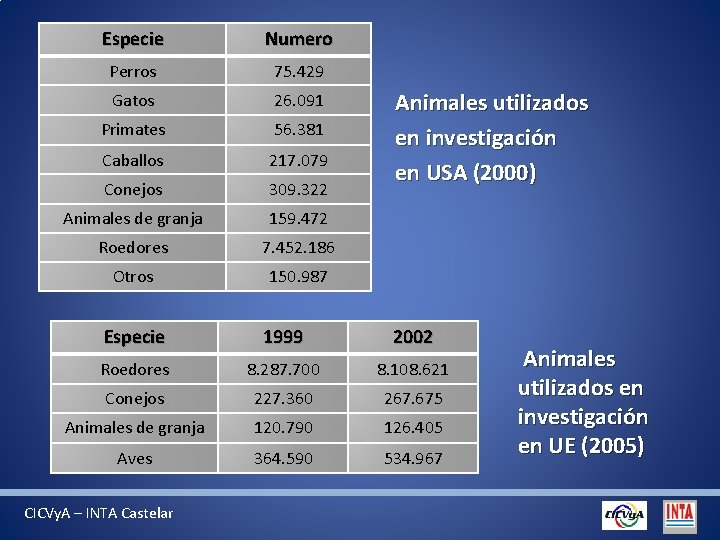 | Especie | Numero |
|---|---|
| Perros | 75.429 |
| Gatos | 26.091 |
| Primates | 56.381 |
| Caballos | 217.079 |
| Conejos | 309.322 |
| Animales de granja | 159.472 |
| Roedores | 7.452.186 |
| Otros | 150.987 |

Animales utilizados en investigación en USA (2000)

| Especie | 1999 | 2002 |
|---|---|---|
| Roedores | 8.287.700 | 8.108.621 |
| Conejos | 227.360 | 267.675 |
| Animales de granja | 120.790 | 126.405 |
| Aves | 364.590 | 534.967 |

Animales utilizados en investigación en UE (2005)

CICVyA – INTA Castelar

CICVyA

INTA